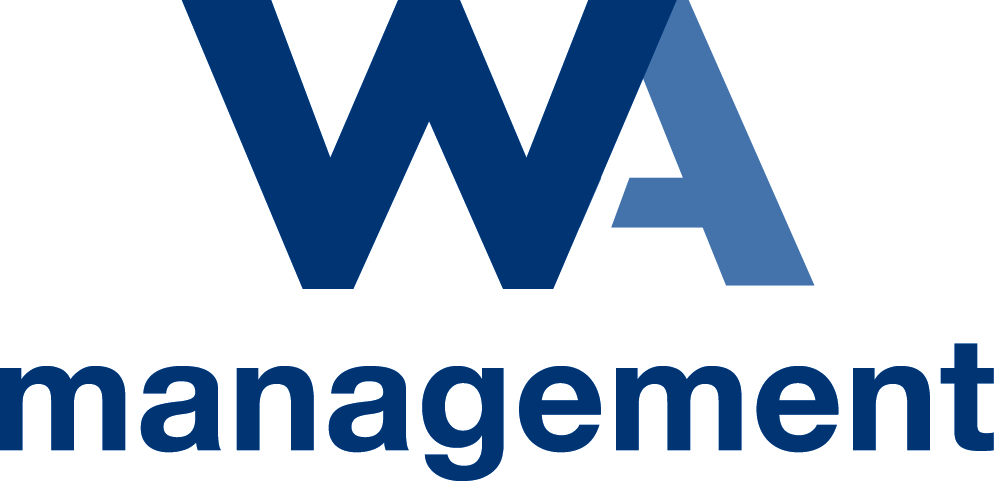 WA
management